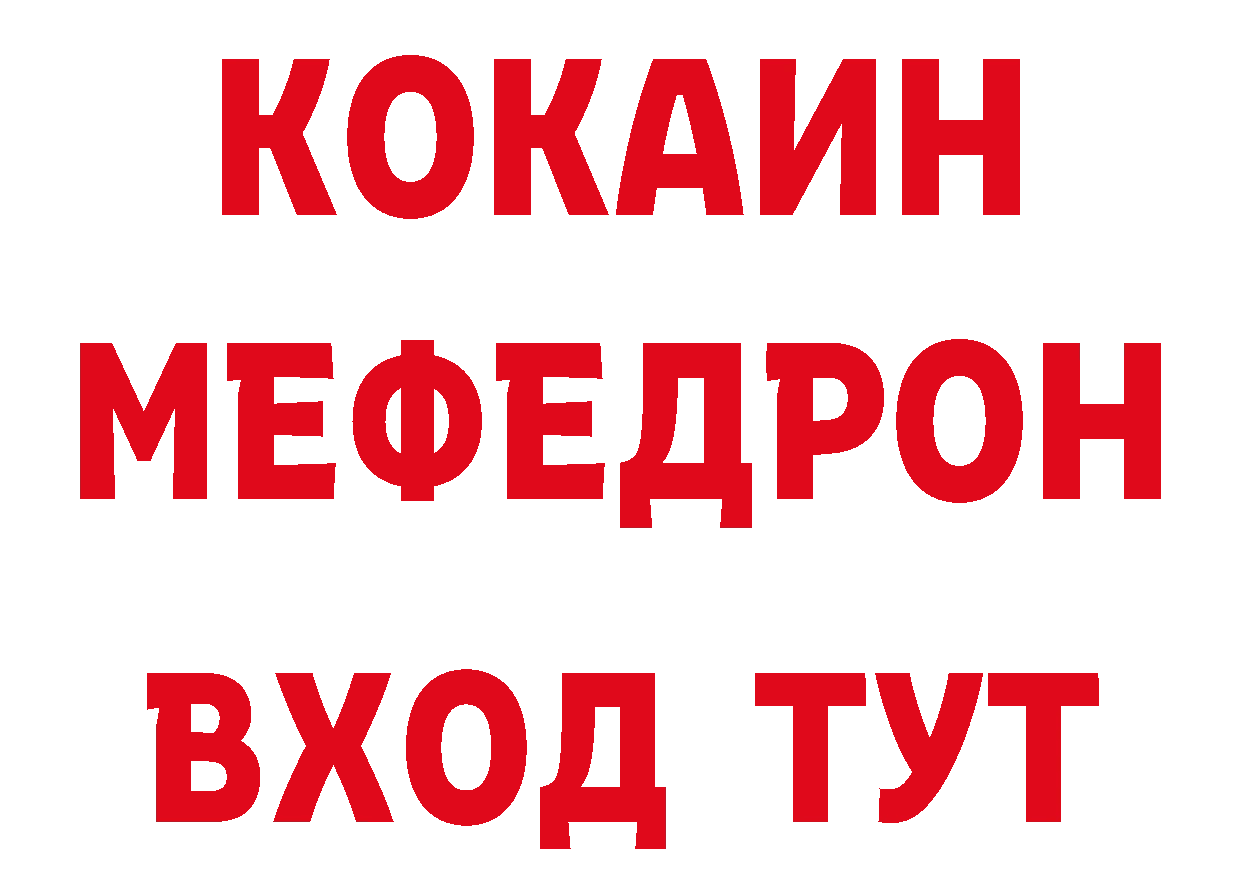 КОКАИН
МЕФЕДРОН
ВХОД ТУТ